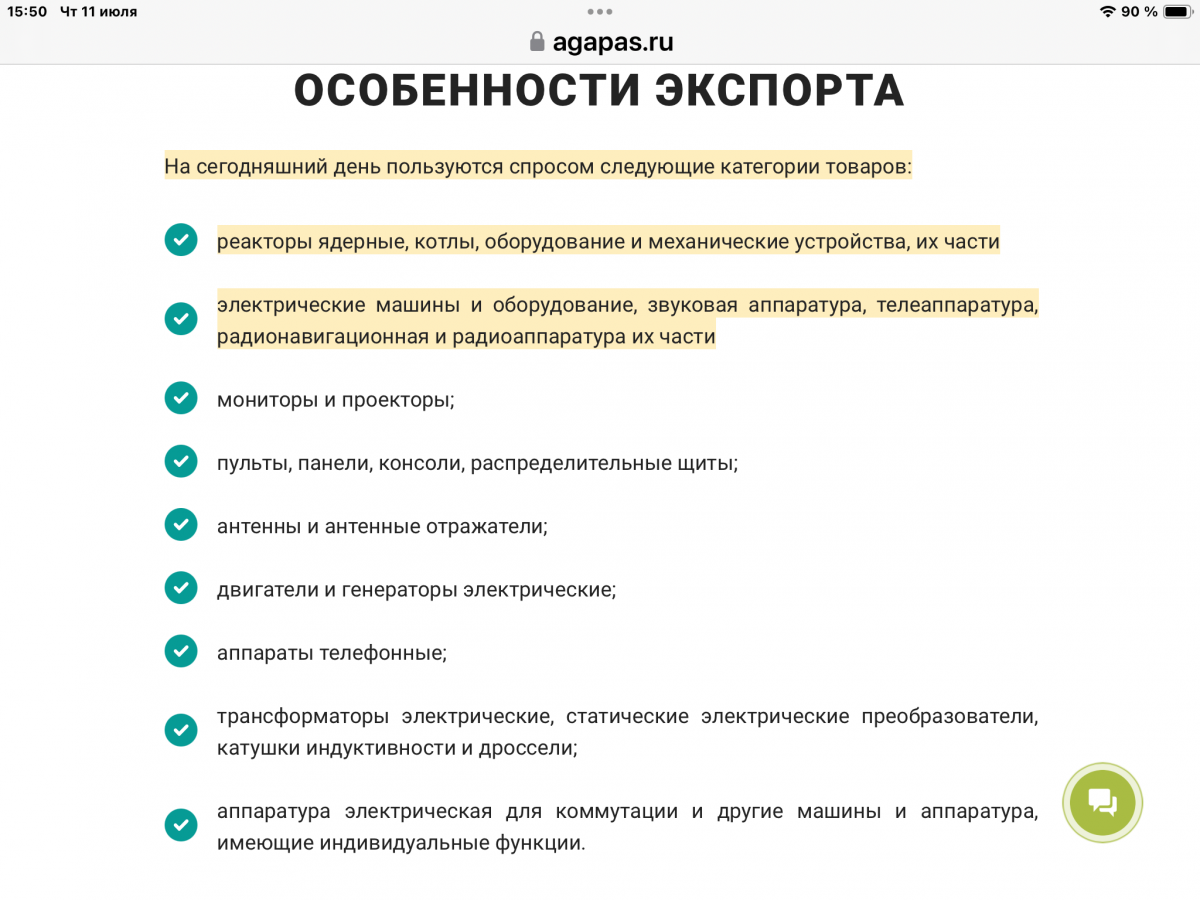 15:50 Чт 11 июля

90 %

agapas.ru

ОСОБЕННОСТИ ЭКСПОРТА

На сегодняшний день пользуются спросом следующие категории товаров:

реакторы ядерные, котлы, оборудование и механические устройства, их части

электрические машины и оборудование, звуковая аппаратура, телеаппаратура, радионавигационная и радиоаппаратура их части

мониторы и проекторы;

пульты, панели, консоли, распределительные щиты;

антенны и антенные отражатели;

двигатели и генераторы электрические;

аппараты телефонные;

трансформаторы электрические, статические электрические преобразователи, катушки индуктивности и дроссели;

аппаратура электрическая для коммутации и другие машины и аппаратура, имеющие индивидуальные функции.